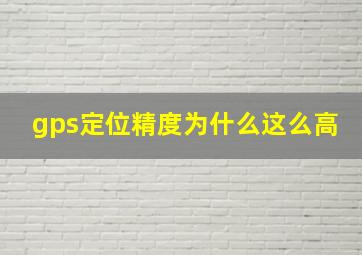 gps定位精度为什么这么高